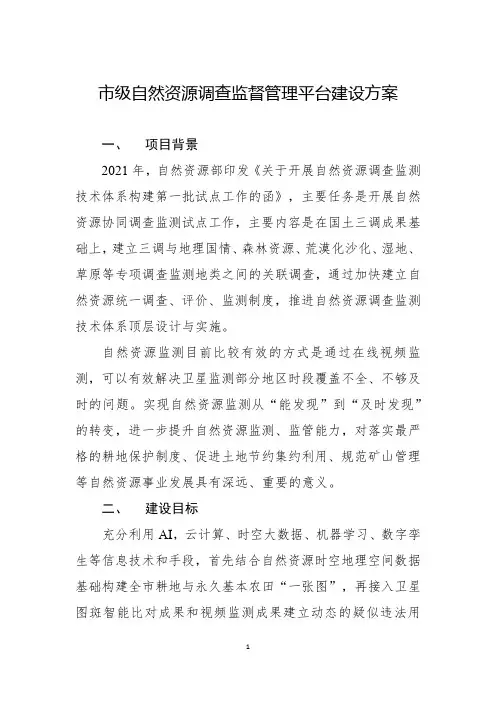 市级自然资源调查监督管理平台建设方案

一、 项目背景

2021 年，自然资源部印发《关于开展自然资源调查监测技术体系构建第一批试点工作的函》，主要任务是开展自然资源协同调查监测试点工作，主要内容是在国土三调成果基础上，建立三调与地理国情、森林资源、荒漠化沙化、湿地、草原等专项调查监测地类之间的关联调查，通过加快建立自然资源统一调查、评价、监测制度，推进自然资源调查监测技术体系顶层设计与实施。

自然资源监测目前比较有效的方式是通过在线视频监测，可以有效解决卫星监测部分地区时段覆盖不全、不够及时的问题。实现自然资源监测从“能发现”到“及时发现”的转变，进一步提升自然资源监测、监管能力，对落实最严格的耕地保护制度、促进土地节约集约利用、规范矿山管理等自然资源事业发展具有深远、重要的意义。

二、 建设目标

充分利用 AI，云计算、时空大数据、机器学习、数字孪生等信息技术和手段，首先结合自然资源时空地理空间数据基础构建全市耕地与永久基本农田“一张图”，再接入卫星图斑智能比对成果和视频监测成果建立动态的疑似违法用

1